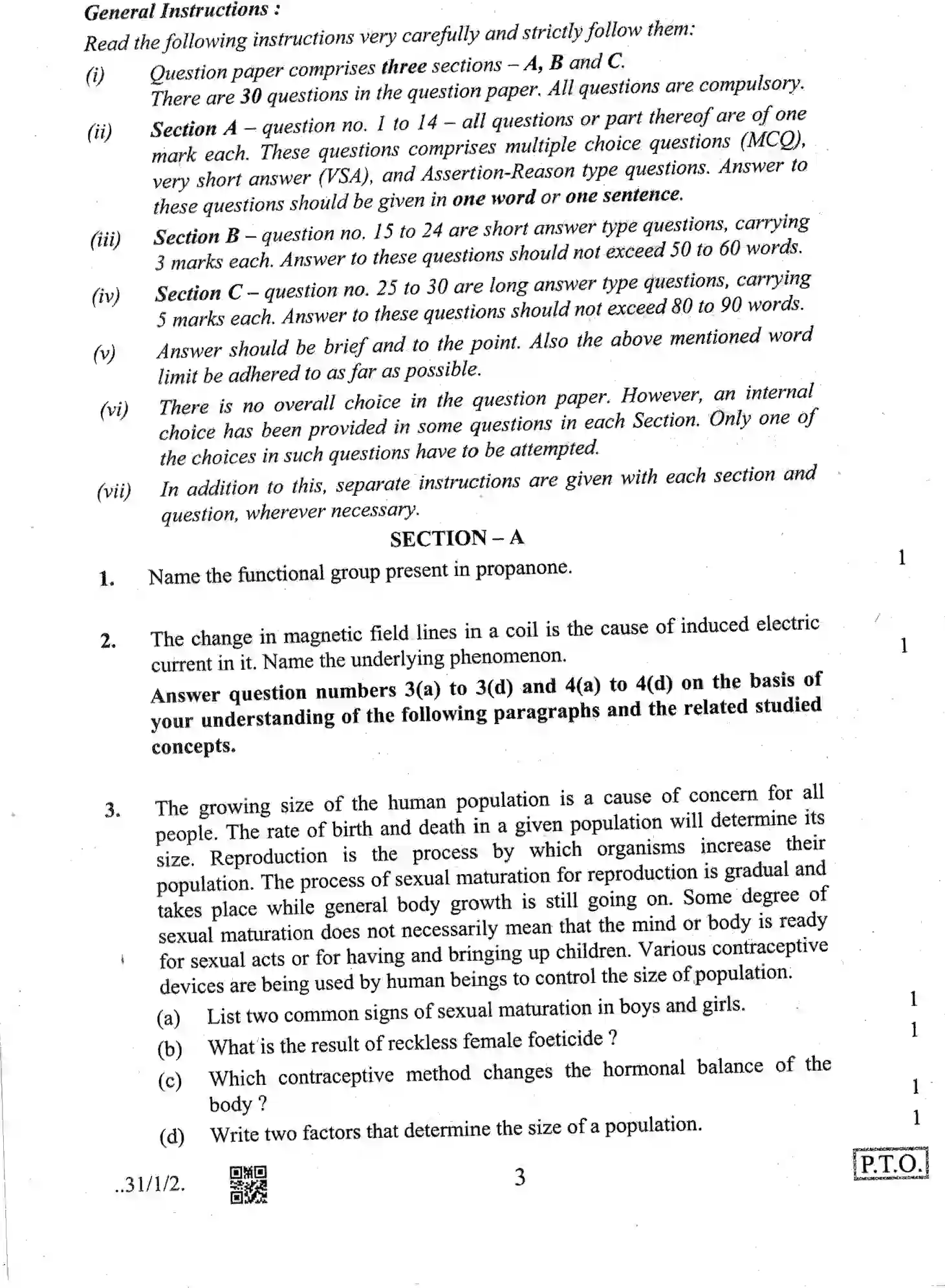 General Instructions :

Read the following instructions very carefully and strictly follow them:

(i) Question paper comprises three sections – A, B and C. There are 30 questions in the question paper. All questions are compulsory.

(ii) Section A – question no. 1 to 14 – all questions or part thereof are of one mark each. These questions comprises multiple choice questions (MCQ), very short answer (VSA), and Assertion-Reason type questions. Answer to these questions should be given in one word or one sentence.

(iii) Section B – question no. 15 to 24 are short answer type questions, carrying 3 marks each. Answer to these questions should not exceed 50 to 60 words.

(iv) Section C – question no. 25 to 30 are long answer type questions, carrying 5 marks each. Answer to these questions should not exceed 80 to 90 words.

(v) Answer should be brief and to the point. Also the above mentioned word limit be adhered to as far as possible.

(vi) There is no overall choice in the question paper. However, an internal choice has been provided in some questions in each Section. Only one of the choices in such questions have to be attempted.

(vii) In addition to this, separate instructions are given with each section and question, wherever necessary.

SECTION – A

1. Name the functional group present in propanone. 1

2. The change in magnetic field lines in a coil is the cause of induced electric current in it. Name the underlying phenomenon. 1

Answer question numbers 3(a) to 3(d) and 4(a) to 4(d) on the basis of your understanding of the following paragraphs and the related studied concepts.

3. The growing size of the human population is a cause of concern for all people. The rate of birth and death in a given population will determine its size. Reproduction is the process by which organisms increase their population. The process of sexual maturation for reproduction is gradual and takes place while general body growth is still going on. Some degree of sexual maturation does not necessarily mean that the mind or body is ready for sexual acts or for having and bringing up children. Various contraceptive devices are being used by human beings to control the size of population.

(a) List two common signs of sexual maturation in boys and girls. 1

(b) What is the result of reckless female foeticide ? 1

(c) Which contraceptive method changes the hormonal balance of the body ? 1

(d) Write two factors that determine the size of a population. 1

..31/1/2. 3 P.T.O.